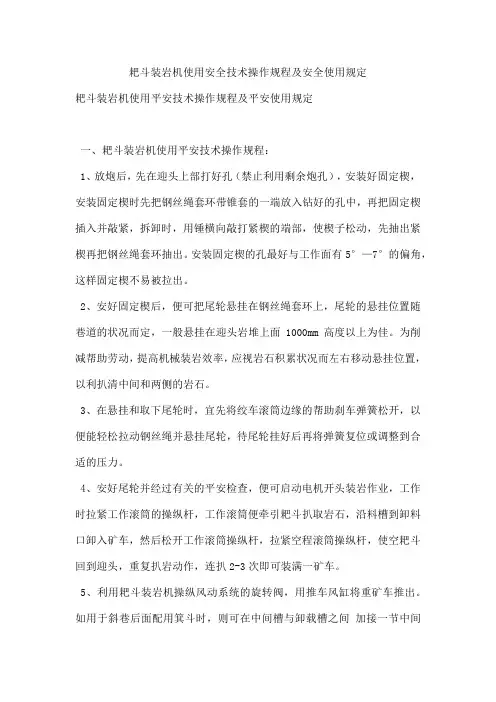 耙斗装岩机使用安全技术操作规程及安全使用规定

耙斗装岩机使用平安技术操作规程及平安使用规定

一、耙斗装岩机使用平安技术操作规程：

1、放炮后，先在迎头上部打好孔（禁止利用剩余炮孔），安装好固定楔，安装固定楔时先把钢丝绳套环带锥套的一端放入钻好的孔中，再把固定楔插入并敲紧，拆卸时，用锤横向敲打紧楔的端部，使楔子松动，先抽出紧楔再把钢丝绳套环抽出。安装固定楔的孔最好与工作面有 5°—7° 的偏角，这样固定楔不易被拉出。

2、安好固定楔后，便可把尾轮悬挂在钢丝绳套环上，尾轮的悬挂位置随巷道的状况而定，一般悬挂在迎头岩堆上面 1000mm 高度以上为佳。为削减帮助劳动，提高机械装岩效率，应视岩石积累状况而左右移动悬挂位置，以利扒清中间和两侧的岩石。

3、在悬挂和取下尾轮时，宜先将绞车滚筒边缘的帮助刹车弹簧松开，以便能轻松拉动钢丝绳并悬挂尾轮，待尾轮挂好后再将弹簧复位或调整到合适的压力。

4、安好尾轮并经过有关的平安检查，便可启动电机开头装岩作业，工作时拉紧工作滚筒的操纵杆，工作滚筒便牵引耙斗扒取岩石，沿料槽到卸料口卸入矿车，然后松开工作滚筒操纵杆，拉紧空程滚筒操纵杆，使空耙斗回到迎头，重复扒岩动作，连扒 2-3 次即可装满一矿车。

5、利用耙斗装岩机操纵风动系统的旋转阀，用推车风缸将重矿车推出。如用于斜巷后面配用箕斗时，则可在中间槽与卸载槽之间 加接一节中间